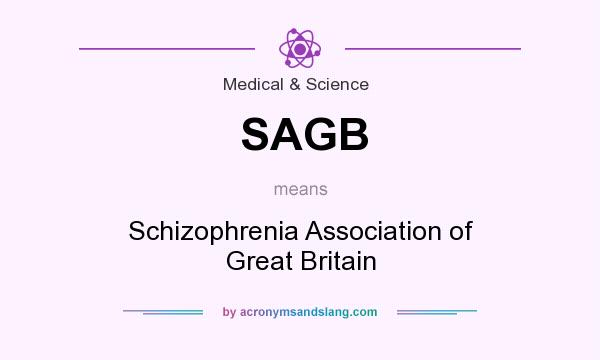 Medical & Science

SAGB

means

Schizophrenia Association of Great Britain

by acronymsandslang.com